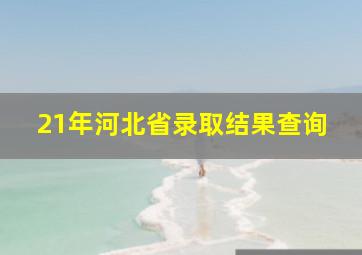 21年河北省录取结果查询